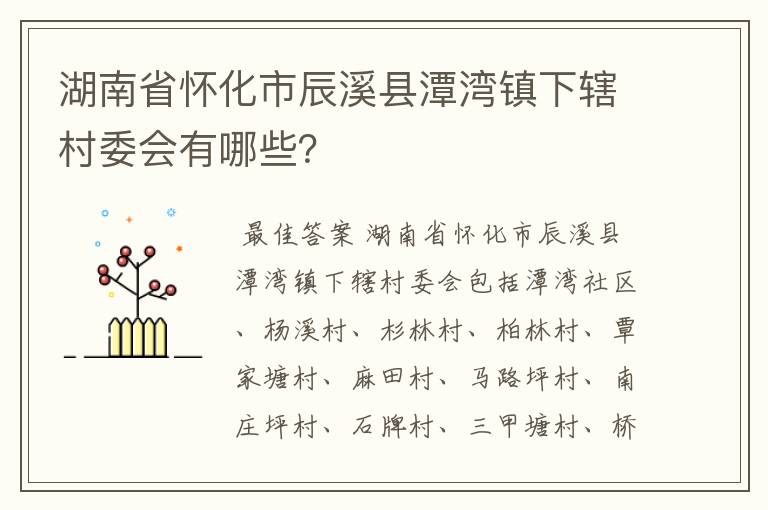 湖南省怀化市辰溪县潭湾镇下辖村委会有哪些?

最佳答案 湖南省怀化市辰溪县潭湾镇下辖村委会包括潭湾社区、杨溪村、杉林村、柏林村、覃家塘村、麻田村、马路坪村、南庄坪村、石牌村、三甲塘村、桥